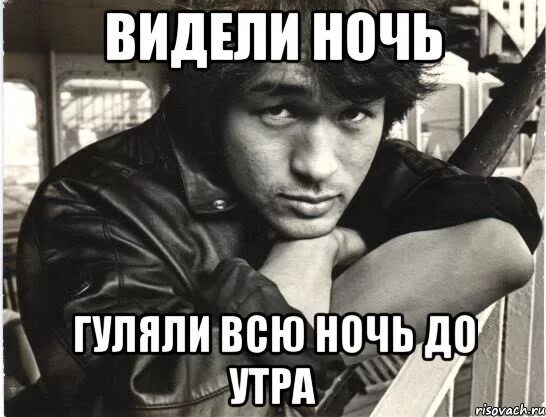 ВИДЕЛИ НОЧЬ

ГУЛЯЛИ ВСЮ НОЧЬ ДО УТРА

risovach.ru